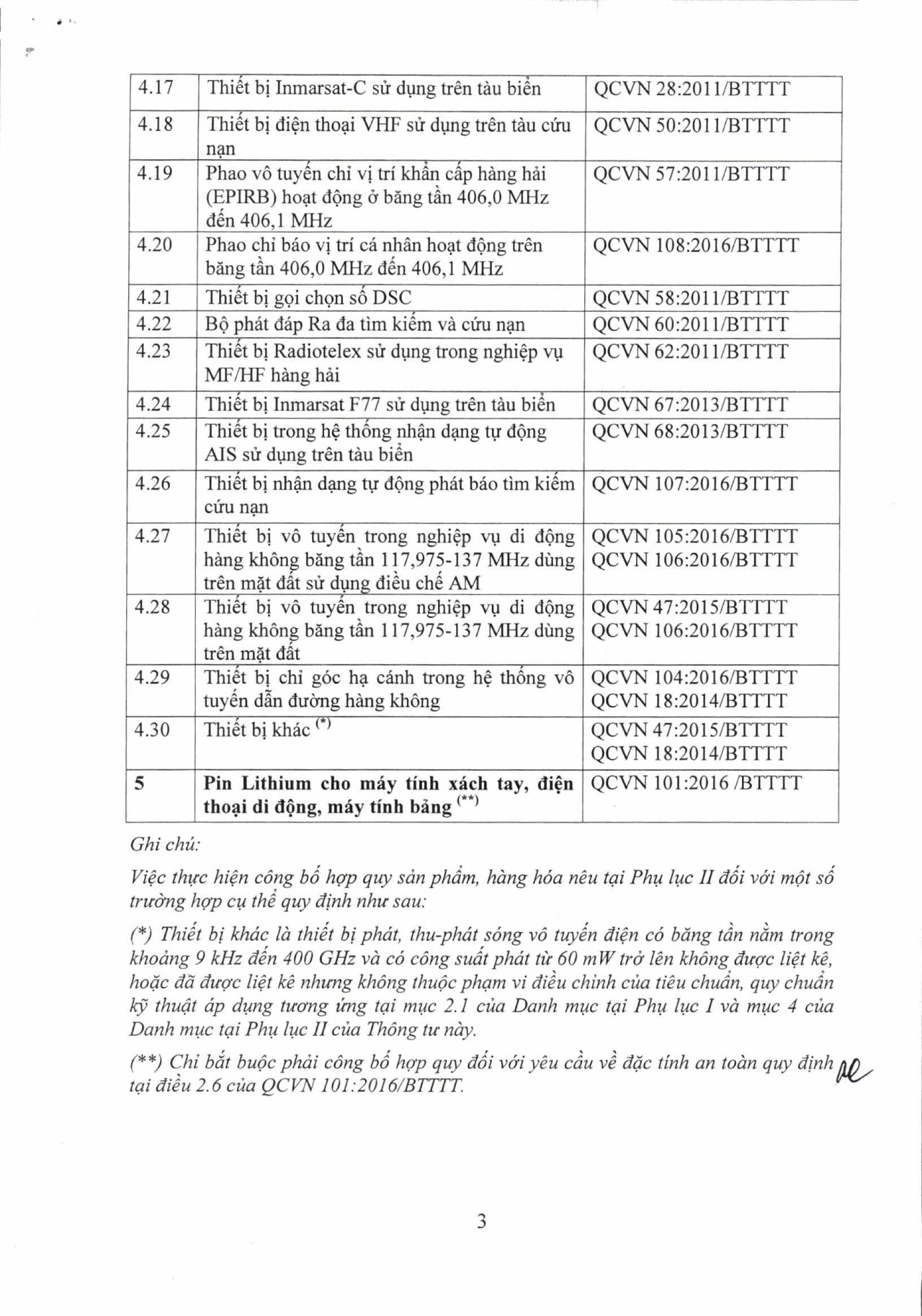 | 4.17 | Thiết bị Inmarsat-C sử dụng trên tàu biển | QCVN 28:2011/BTTTT |
|---|---|---|
| 4.18 | Thiết bị điện thoại VHF sử dụng trên tàu cứu nạn | QCVN 50:2011/BTTTT |
| 4.19 | Phao vô tuyến chỉ vị trí khẩn cấp hàng hải (EPIRB) hoạt động ở băng tần 406,0 MHz đến 406,1 MHz | QCVN 57:2011/BTTTT |
| 4.20 | Phao chỉ báo vị trí cá nhân hoạt động trên băng tần 406,0 MHz đến 406,1 MHz | QCVN 108:2016/BTTTT |
| 4.21 | Thiết bị gọi chọn số DSC | QCVN 58:2011/BTTTT |
| 4.22 | Bộ phát đáp Ra đa tìm kiếm và cứu nạn | QCVN 60:2011/BTTTT |
| 4.23 | Thiết bị Radiotelex sử dụng trong nghiệp vụ MF/HF hàng hải | QCVN 62:2011/BTTTT |
| 4.24 | Thiết bị Inmarsat F77 sử dụng trên tàu biển | QCVN 67:2013/BTTTT |
| 4.25 | Thiết bị trong hệ thống nhận dạng tự động AIS sử dụng trên tàu biển | QCVN 68:2013/BTTTT |
| 4.26 | Thiết bị nhận dạng tự động phát báo tìm kiếm cứu nạn | QCVN 107:2016/BTTTT |
| 4.27 | Thiết bị vô tuyến trong nghiệp vụ di động hàng không băng tần 117,975-137 MHz dùng trên mặt đất sử dụng điều chế AM | QCVN 105:2016/BTTTT QCVN 106:2016/BTTTT |
| 4.28 | Thiết bị vô tuyến trong nghiệp vụ di động hàng không băng tần 117,975-137 MHz dùng trên mặt đất | QCVN 47:2015/BTTTT QCVN 106:2016/BTTTT |
| 4.29 | Thiết bị chỉ góc hạ cánh trong hệ thống vô tuyến dẫn đường hàng không | QCVN 104:2016/BTTTT QCVN 18:2014/BTTTT |
| 4.30 | Thiết bị khác $^{(*)}$ | QCVN 47:2015/BTTTT QCVN 18:2014/BTTTT |
| 5 | Pin Lithium cho máy tính xách tay, điện thoại di động, máy tính bảng $^{(**)}$ | QCVN 101:2016 /BTTTT |

Ghi chú:

Việc thực hiện công bố hợp quy sản phẩm, hàng hóa nêu tại Phụ lục II đối với một số trường hợp cụ thể quy định như sau:

(*) Thiết bị khác là thiết bị phát, thu-phát sóng vô tuyến điện có băng tần nằm trong khoảng 9 kHz đến 400 GHz và có công suất phát từ 60 mW trở lên không được liệt kê, hoặc đã được liệt kê nhưng không thuộc phạm vi điều chỉnh của tiêu chuẩn, quy chuẩn kỹ thuật áp dụng tương ứng tại mục 2.1 của Danh mục tại Phụ lục I và mục 4 của Danh mục tại Phụ lục II của Thông tư này.

(**) Chỉ bắt buộc phải công bố hợp quy đối với yêu cầu về đặc tính an toàn quy định tại điều 2.6 của QCVN 101:2016/BTTTT.

3